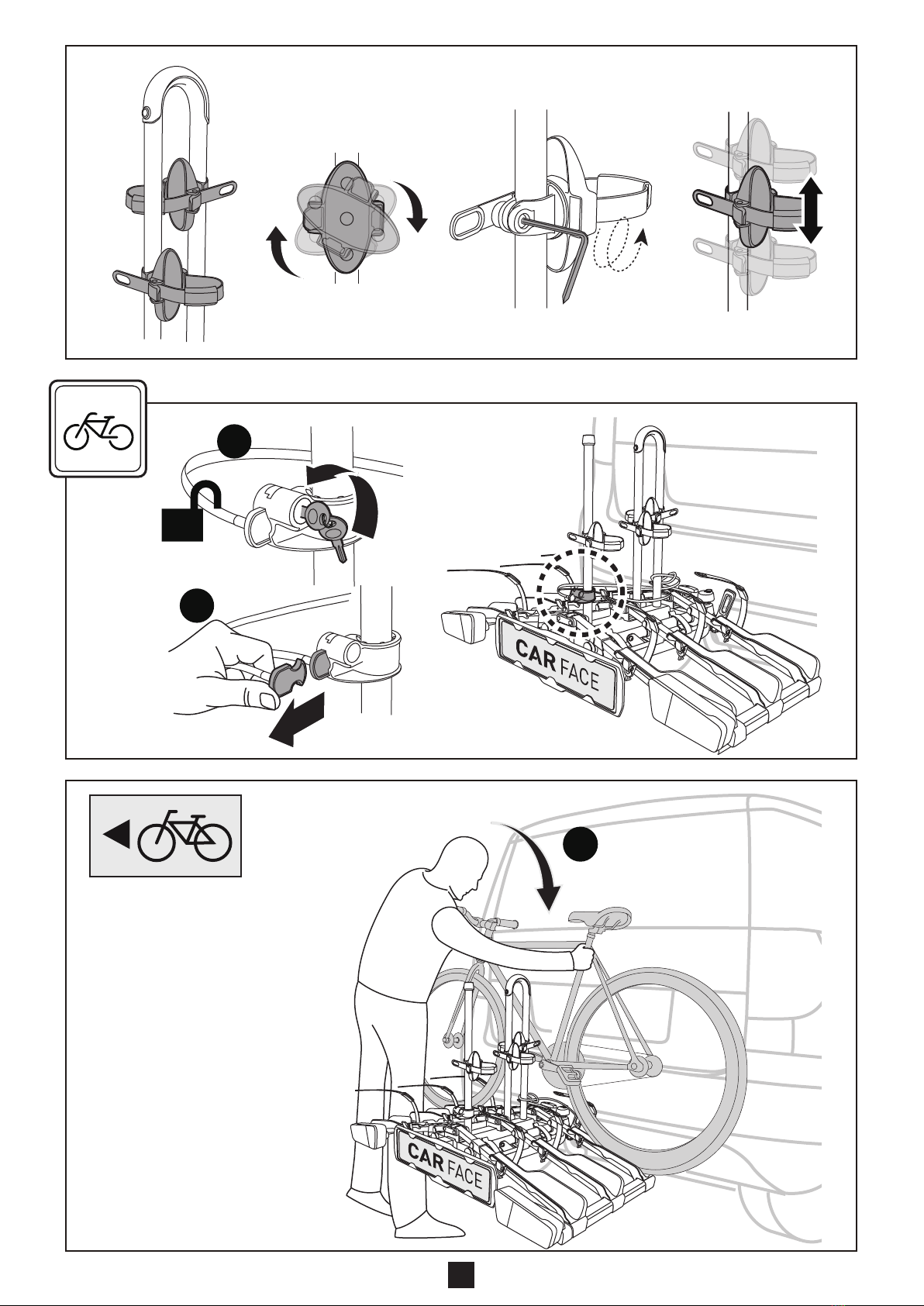 CAR FACE

CAR FACE